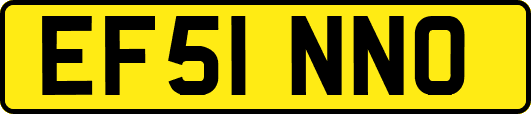 EF51 NNO